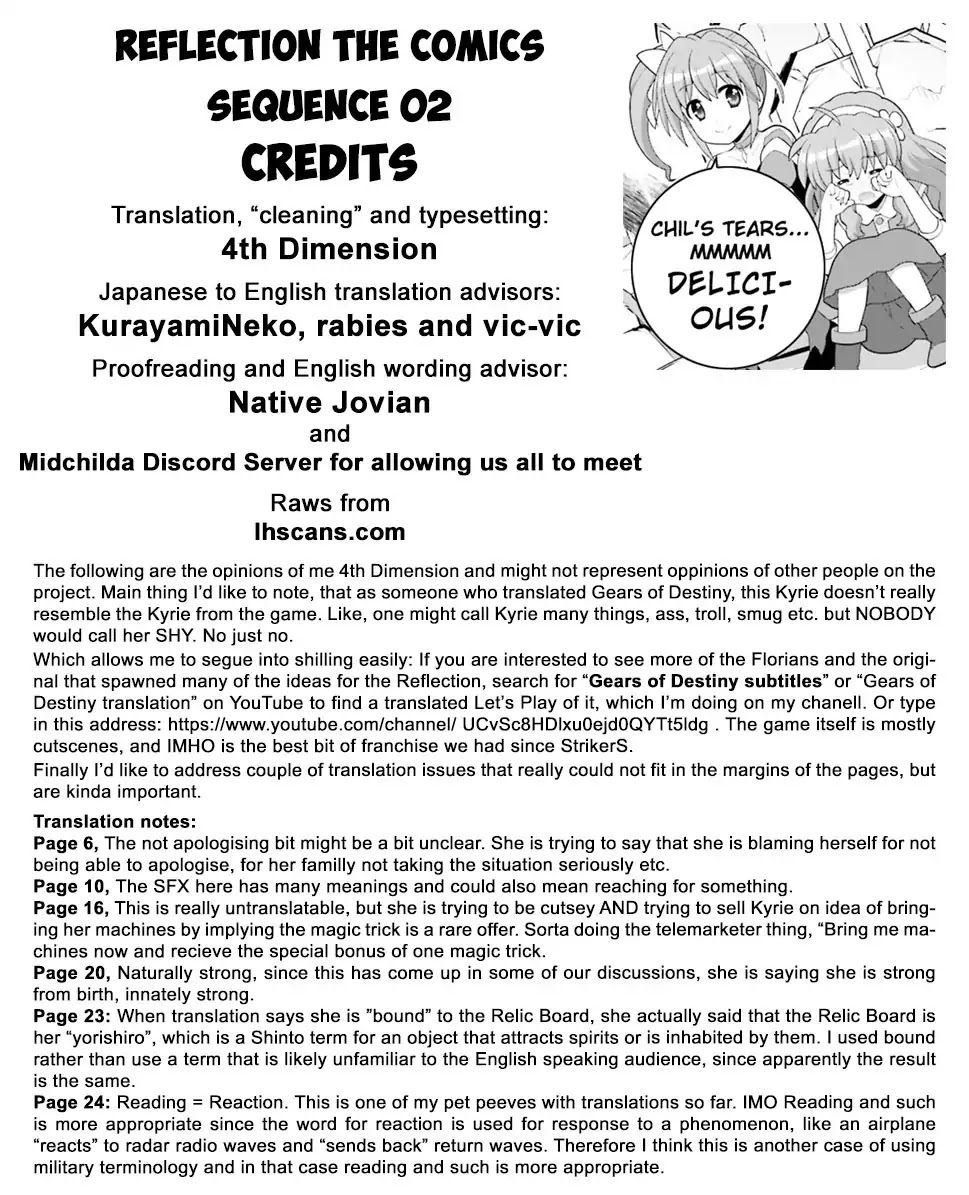 REFLECTION THE COMICS
SEQUENCE 02
CREDITS

Translation, “cleaning” and typesetting:
4th Dimension
Japanese to English translation advisors:
KurayamiNeko, rabies and vic-vic
Proofreading and English wording advisor:
Native Jovian
and
Midchilda Discord Server for allowing us all to meet
Raws from
lhscans.com

CHIL'S TEARS... MMMMM DELICIOUS!

The following are the opinions of me 4th Dimension and might not represent oppinions of other people on the project. Main thing I'd like to note, that as someone who translated Gears of Destiny, this Kyrie doesn't really resemble the Kyrie from the game. Like, one might call Kyrie many things, ass, troll, smug etc. but NOBODY would call her SHY. No just no.

Which allows me to segue into shilling easily: If you are interested to see more of the Florians and the original that spawned many of the ideas for the Reflection, search for “Gears of Destiny subtitles” or “Gears of Destiny translation” on YouTube to find a translated Let's Play of it, which I'm doing on my chanell. Or type in this address: https://www.youtube.com/channel/ UCvSc8HDlxu0ejd0QYTt5ldg . The game itself is mostly cutscenes, and IMHO is the best bit of franchise we had since StrikerS.

Finally I'd like to address couple of translation issues that really could not fit in the margins of the pages, but are kinda important.

Translation notes:
Page 6, The not apologising bit might be a bit unclear. She is trying to say that she is blaming herself for not being able to apologise, for her familly not taking the situation seriously etc.
Page 10, The SFX here has many meanings and could also mean reaching for something.
Page 16, This is really untranslatable, but she is trying to be cutsey AND trying to sell Kyrie on idea of bringing her machines by implying the magic trick is a rare offer. Sorta doing the telemarketer thing, “Bring me machines now and recieve the special bonus of one magic trick.
Page 20, Naturally strong, since this has come up in some of our discussions, she is saying she is strong from birth, innately strong.
Page 23: When translation says she is ”bound” to the Relic Board, she actually said that the Relic Board is her “yorishiro”, which is a Shinto term for an object that attracts spirits or is inhabited by them. I used bound rather than use a term that is likely unfamiliar to the English speaking audience, since apparently the result is the same.
Page 24: Reading = Reaction. This is one of my pet peeves with translations so far. IMO Reading and such is more appropriate since the word for reaction is used for response to a phenomenon, like an airplane “reacts” to radar radio waves and “sends back” return waves. Therefore I think this is another case of using military terminology and in that case reading and such is more appropriate.